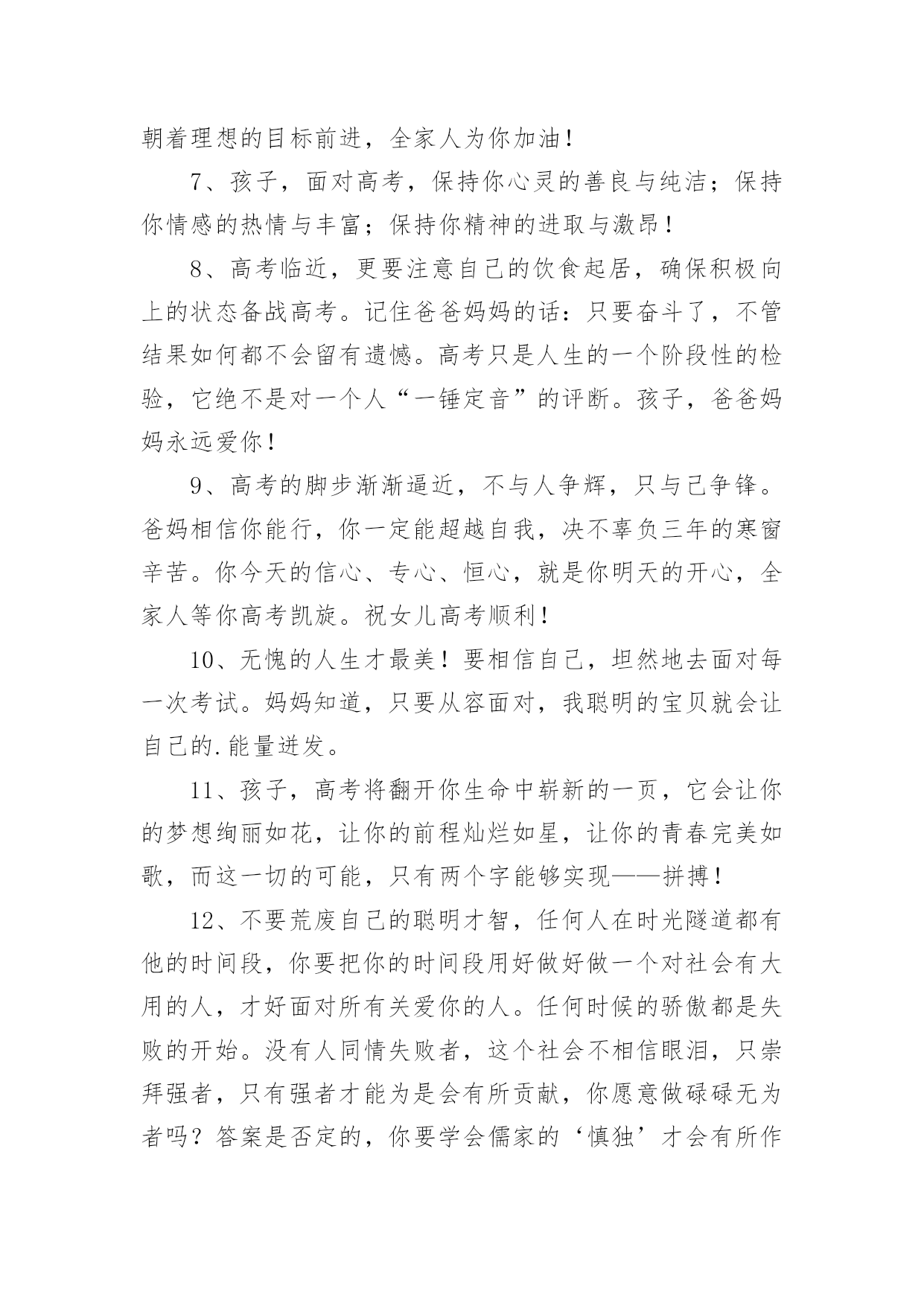 朝着理想的目标前进，全家人为你加油！

7、孩子，面对高考，保持你心灵的善良与纯洁；保持你情感的热情与丰富；保持你精神的进取与激昂！

8、高考临近，更要注意自己的饮食起居，确保积极向上的状态备战高考。记住爸爸妈妈的话：只要奋斗了，不管结果如何都不会留有遗憾。高考只是人生的一个阶段性的检验，它绝不是对一个人“一锤定音”的评断。孩子，爸爸妈妈永远爱你！

9、高考的脚步渐渐逼近，不与人争辉，只与己争锋。爸妈相信你能行，你一定能超越自我，决不辜负三年的寒窗辛苦。你今天的信心、专心、恒心，就是你明天的开心，全家人等你高考凯旋。祝女儿高考顺利！

10、无愧的人生才最美！要相信自己，坦然地去面对每一次考试。妈妈知道，只要从容面对，我聪明的宝贝就会让自己的.能量迸发。

11、孩子，高考将翻开你生命中崭新的一页，它会让你的梦想绚丽如花，让你的前程灿烂如星，让你的青春完美如歌，而这一切的可能，只有两个字能够实现——拼搏！

12、不要荒废自己的聪明才智，任何人在时光隧道都有他的时间段，你要把你的时间段用好做好做一个对社会有大用的人，才好面对所有关爱你的人。任何时候的骄傲都是失败的开始。没有人同情失败者，这个社会不相信眼泪，只崇拜强者，只有强者才能为是会有所贡献，你愿意做碌碌无为者吗？答案是否定的，你要学会儒家的‘慎独’才会有所作